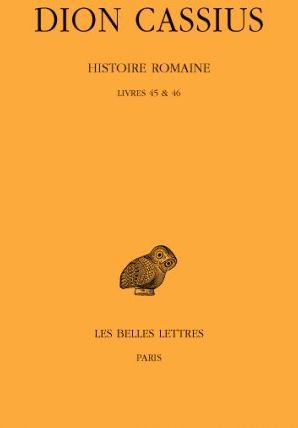 DION CASSIUS

HISTOIRE ROMAINE

LIVRES 45 & 46

LES BELLES LETTRES

PARIS